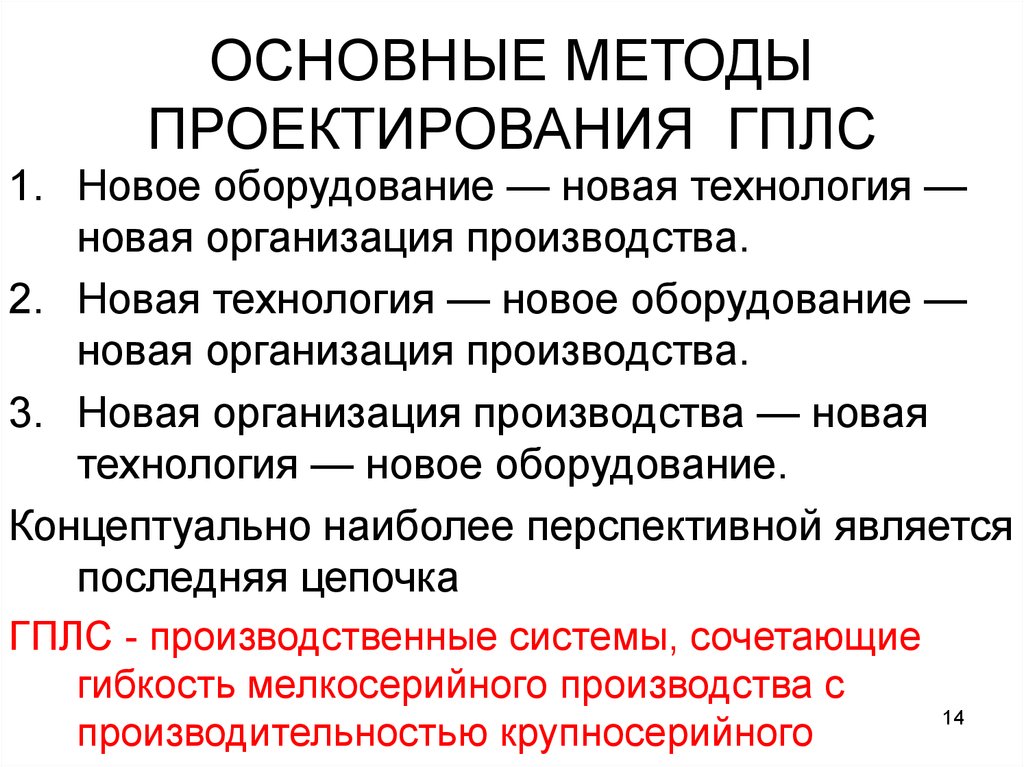 ОСНОВНЫЕ МЕТОДЫ ПРОЕКТИРОВАНИЯ ГПЛС

1. Новое оборудование — новая технология — новая организация производства.
2. Новая технология — новое оборудование — новая организация производства.
3. Новая организация производства — новая технология — новое оборудование.

Концептуально наиболее перспективной является последняя цепочка

ГПЛС - производственные системы, сочетающие гибкость мелкосерийного производства с производительностью крупносерийного

14